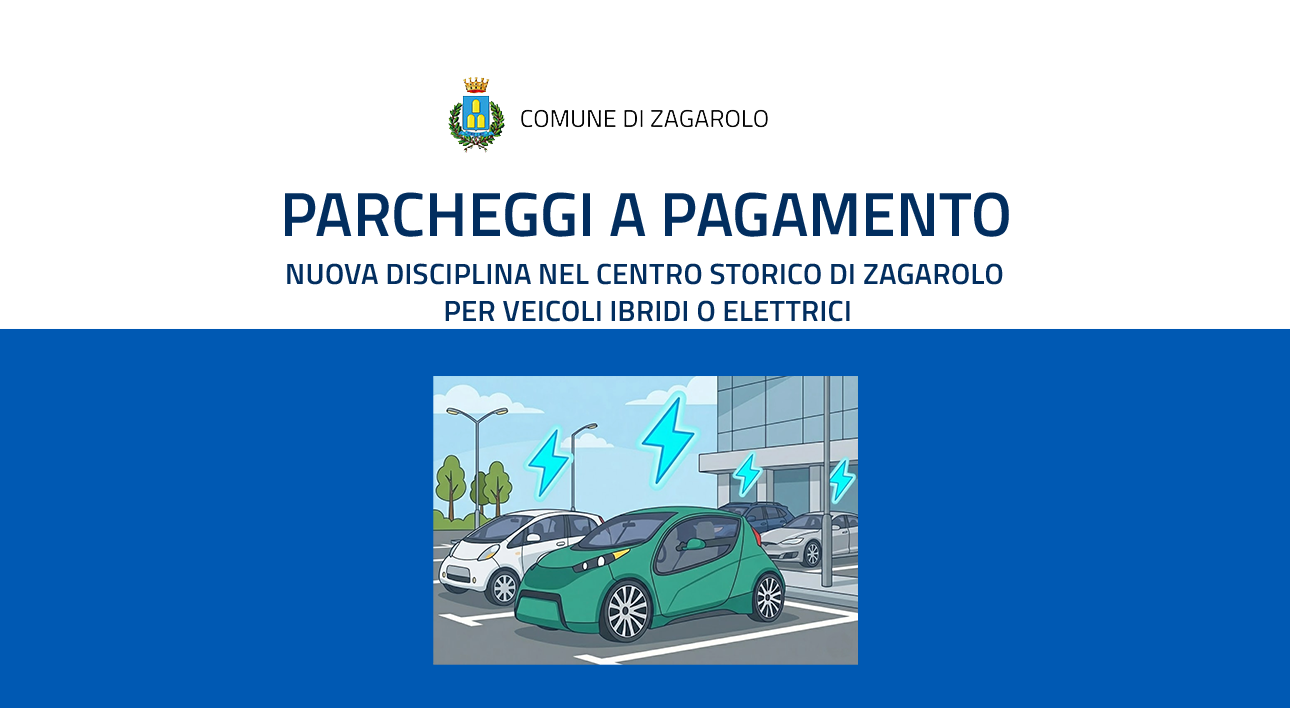 COMUNE DI ZAGAROLO

PARCHEGGI A PAGAMENTO

NUOVA DISCIPLINA NEL CENTRO STORICO DI ZAGAROLO
PER VEICOLI IBRIDI O ELETTRICI